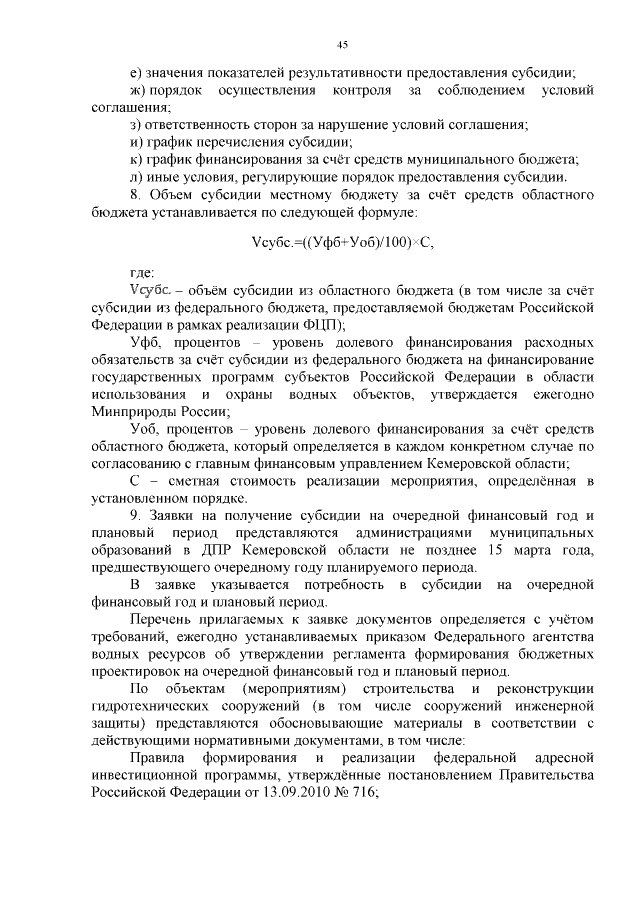 45

е) значения показателей результативности предоставления субсидии;

ж) порядок осуществления контроля за соблюдением условий соглашения;

з) ответственность сторон за нарушение условий соглашения;

и) график перечисления субсидии;

к) график финансирования за счёт средств муниципального бюджета;

л) иные условия, регулирующие порядок предоставления субсидии.

8. Объем субсидии местному бюджету за счёт средств областного бюджета устанавливается по следующей формуле:

Vсубс.=((Уфб+Уоб)/100)×С,

где:

Vсубс. – объём субсидии из областного бюджета (в том числе за счёт субсидии из федерального бюджета, предоставляемой бюджетам Российской Федерации в рамках реализации ФЦП);

Уфб, процентов – уровень долевого финансирования расходных обязательств за счёт субсидии из федерального бюджета на финансирование государственных программ субъектов Российской Федерации в области использования и охраны водных объектов, утверждается ежегодно Минприроды России;

Уоб, процентов – уровень долевого финансирования за счёт средств областного бюджета, который определяется в каждом конкретном случае по согласованию с главным финансовым управлением Кемеровской области;

С – сметная стоимость реализации мероприятия, определённая в установленном порядке.

9. Заявки на получение субсидии на очередной финансовый год и плановый период представляются администрациями муниципальных образований в ДПР Кемеровской области не позднее 15 марта года, предшествующего очередному году планируемого периода.

В заявке указывается потребность в субсидии на очередной финансовый год и плановый период.

Перечень прилагаемых к заявке документов определяется с учётом требований, ежегодно устанавливаемых приказом Федерального агентства водных ресурсов об утверждении регламента формирования бюджетных проектировок на очередной финансовый год и плановый период.

По объектам (мероприятиям) строительства и реконструкции гидротехнических сооружений (в том числе сооружений инженерной защиты) представляются обосновывающие материалы в соответствии с действующими нормативными документами, в том числе:

Правила формирования и реализации федеральной адресной инвестиционной программы, утверждённые постановлением Правительства Российской Федерации от 13.09.2010 № 716;